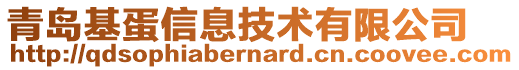 青岛基蛋信息技术有限公司
http://qdsophiabernard.cn.coovee.com